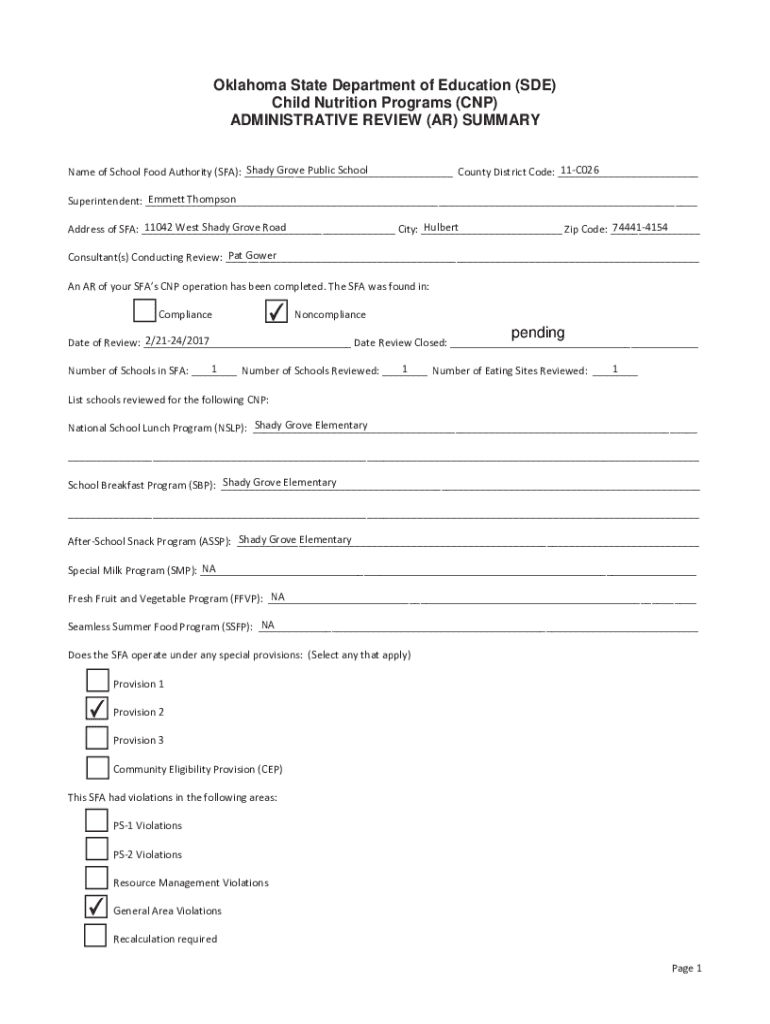 Oklahoma State Department of Education (SDE)
Child Nutrition Programs (CNP)
ADMINISTRATIVE REVIEW (AR) SUMMARY

Name of School Food Authority (SFA): Shady Grove Public School County District Code: 11-C026

Superintendent: Emmett Thompson

Address of SFA: 11042 West Shady Grove Road City: Hulbert Zip Code: 74441-4154

Consultant(s) Conducting Review: Pat Gower

An AR of your SFA's CNP operation has been completed. The SFA was found in:

☐ Compliance ☑ Noncompliance

Date of Review: 2/21-24/2017 Date Review Closed: pending

Number of Schools in SFA: 1 Number of Schools Reviewed: 1 Number of Eating Sites Reviewed: 1

List schools reviewed for the following CNP:

National School Lunch Program (NSLP): Shady Grove Elementary

School Breakfast Program (SBP): Shady Grove Elementary

After-School Snack Program (ASSP): Shady Grove Elementary

Special Milk Program (SMP): NA

Fresh Fruit and Vegetable Program (FFVP): NA

Seamless Summer Food Program (SSFP): NA

Does the SFA operate under any special provisions: (Select any that apply)

☐ Provision 1
☑ Provision 2
☐ Provision 3
☐ Community Eligibility Provision (CEP)

This SFA had violations in the following areas:

☐ PS-1 Violations
☐ PS-2 Violations
☐ Resource Management Violations
☑ General Area Violations
☐ Recalculation required

Page 1